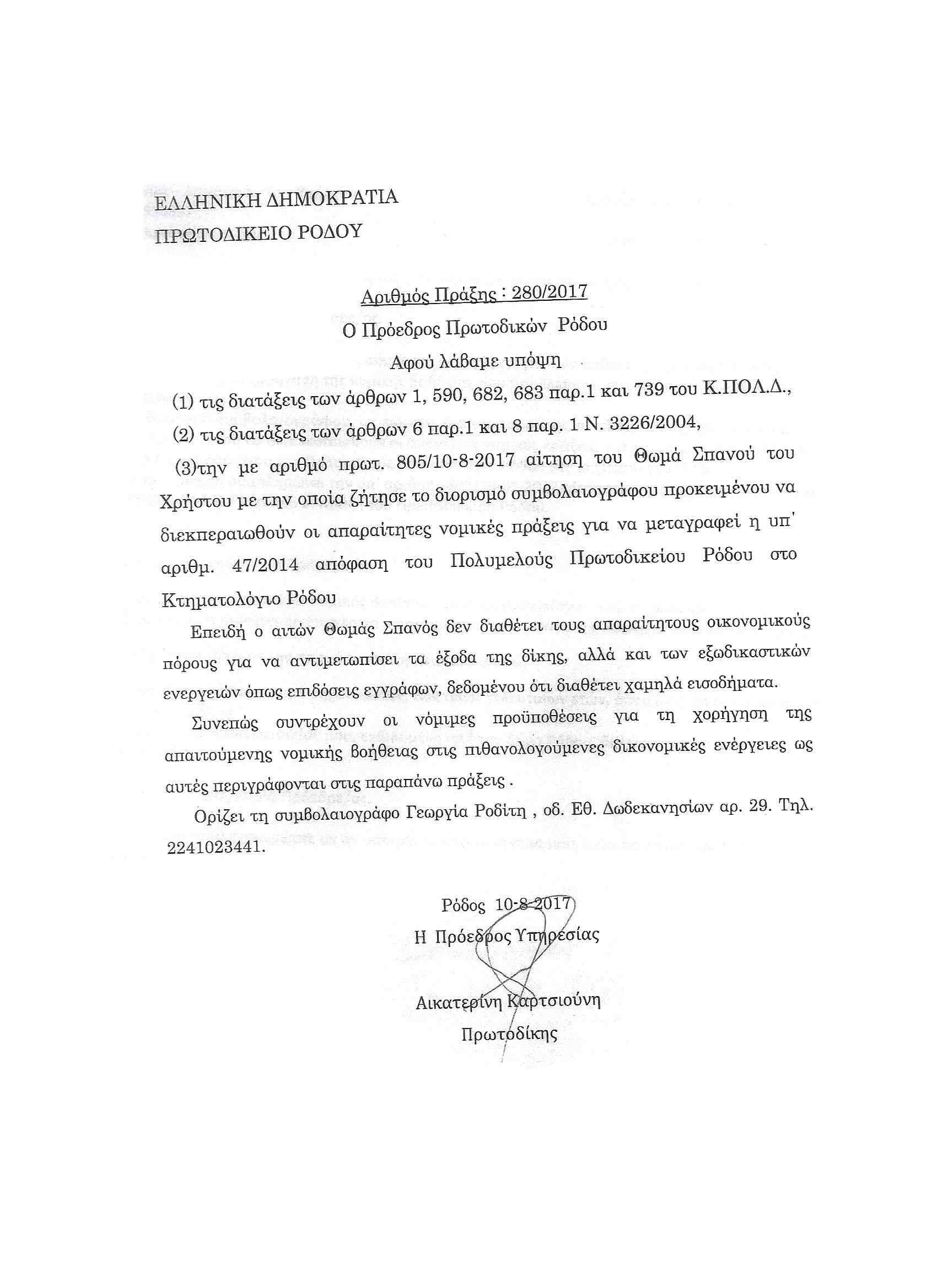 ΕΛΛΗΝΙΚΗ ΔΗΜΟΚΡΑΤΙΑ
ΠΡΩΤΟΔΙΚΕΙΟ ΡΟΔΟΥ

Αριθμός Πράξης : 280/2017

Ο Πρόεδρος Πρωτοδικών Ρόδου

Αφού λάβαμε υπόψη

(1) τις διατάξεις των άρθρων 1, 590, 682, 683 παρ.1 και 739 του Κ.ΠΟΛ.Δ.,

(2) τις διατάξεις των άρθρων 6 παρ.1 και 8 παρ. 1 Ν. 3226/2004,

(3)την με αριθμό πρωτ. 805/10-8-2017 αίτηση του Θωμά Σπανού του Χρήστου με την οποία ζήτησε το διορισμό συμβολαιογράφου προκειμένου να διεκπεραιωθούν οι απαραίτητες νομικές πράξεις για να μεταγραφεί η υπ' αριθμ. 47/2014 απόφαση του Πολυμελούς Πρωτοδικείου Ρόδου στο Κτηματολόγιο Ρόδου

Επειδή ο αιτών Θωμάς Σπανός δεν διαθέτει τους απαραίτητους οικονομικούς πόρους για να αντιμετωπίσει τα έξοδα της δίκης, αλλά και των εξωδικαστικών ενεργειών όπως επιδόσεις εγγράφων, δεδομένου ότι διαθέτει χαμηλά εισοδήματα.

Συνεπώς συντρέχουν οι νόμιμες προϋποθέσεις για τη χορήγηση της απαιτούμενης νομικής βοήθειας στις πιθανολογούμενες δικονομικές ενέργειες ως αυτές περιγράφονται στις παραπάνω πράξεις .

Ορίζει τη συμβολαιογράφο Γεωργία Ροδίτη , οδ. Εθ. Δωδεκανησίων αρ. 29. Τηλ. 2241023441.

Ρόδος 10-8-2017
Η Πρόεδρος Υπηρεσίας

Αικατερίνη Καρτσιούνη
Πρωτοδίκης